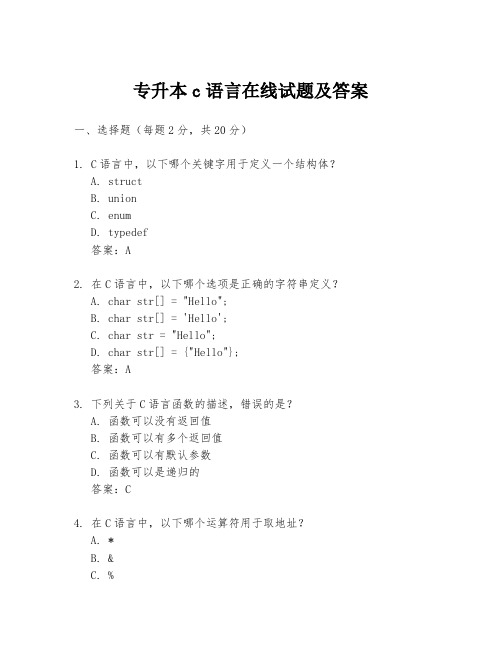 专升本 c 语言在线试题及答案

一、选择题（每题 2 分，共 20 分）

1. C 语言中，以下哪个关键字用于定义一个结构体？
A. struct
B. union
C. enum
D. typedef
答案：A

2. 在 C 语言中，以下哪个选项是正确的字符串定义？
A. char str[] = "Hello";
B. char str[] = 'Hello';
C. char str = "Hello";
D. char str[] = {"Hello"};
答案：A

3. 下列关于 C 语言函数的描述，错误的是？
A. 函数可以没有返回值
B. 函数可以有多个返回值
C. 函数可以有默认参数
D. 函数可以是递归的
答案：C

4. 在 C 语言中，以下哪个运算符用于取地址？
A. *
B. &
C. %